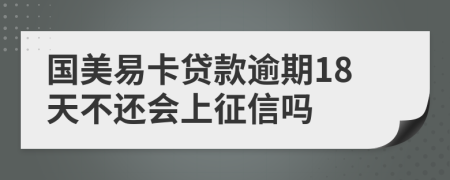 国美易卡贷款逾期18天不还会上征信吗